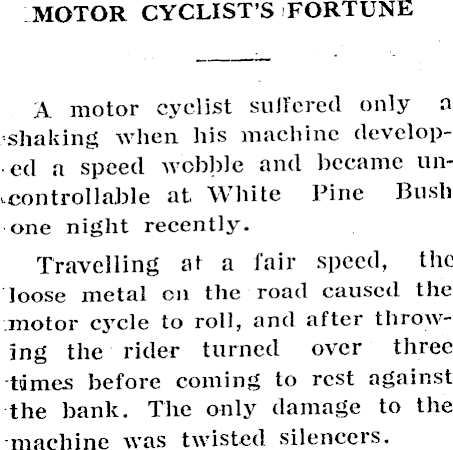 MOTOR CYCLIST'S FORTUNE

A motor cyclist suffered only a shaking when his machine developed a speed wobble and became uncontrollable at White Pine Bush one night recently.

Travelling at a fair speed, the loose metal on the road caused the motor cycle to roll, and after throwing the rider turned over three times before coming to rest against the bank. The only damage to the machine was twisted silencers.